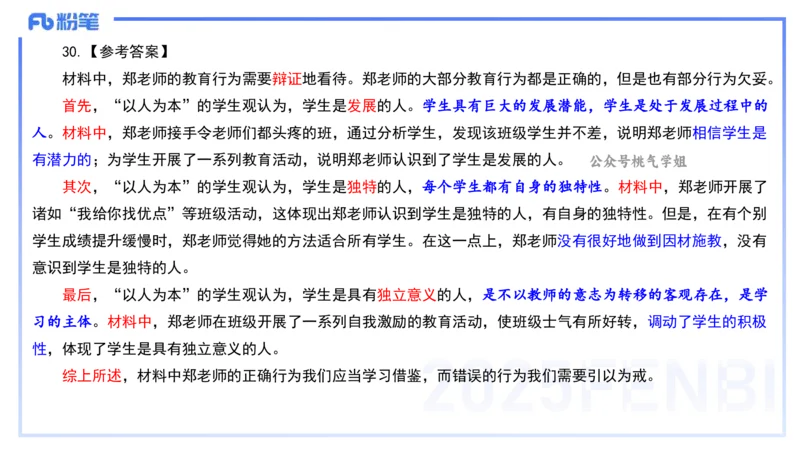 Fb 粉笔

30.【参考答案】

材料中，郑老师的教育行为需要辩证地看待。郑老师的大部分教育行为都是正确的，但是也有部分行为欠妥。

首先，“以人为本”的学生观认为，学生是发展的人。学生具有巨大的发展潜能，学生是处于发展过程中的人。材料中，郑老师接手令老师们都头疼的班，通过分析学生，发现该班级学生并不差，说明郑老师相信学生是有潜力的；为学生开展了一系列教育活动，说明郑老师认识到了学生是发展的人。 公众号桃气学姐

其次，“以人为本”的学生观认为，学生是独特的人，每个学生都有自身的独特性。材料中，郑老师开展了诸如“我给你找优点”等班级活动，这体现出郑老师认识到学生是独特的人，有自身的独特性。但是，在有个别学生成绩提升缓慢时，郑老师觉得她的方法适合所有学生。在这一点上，郑老师没有很好地做到因材施教，没有意识到学生是独特的人。

最后，“以人为本”的学生观认为，学生是具有独立意义的人，是不以教师的意志为转移的客观存在，是学习的主体。材料中，郑老师在班级开展了一系列自我激励的教育活动，使班级士气有所好转，调动了学生的积极性，体现了学生是具有独立意义的人。

综上所述，材料中郑老师的正确行为我们应当学习借鉴，而错误的行为我们需要引以为戒。

2025FENBI